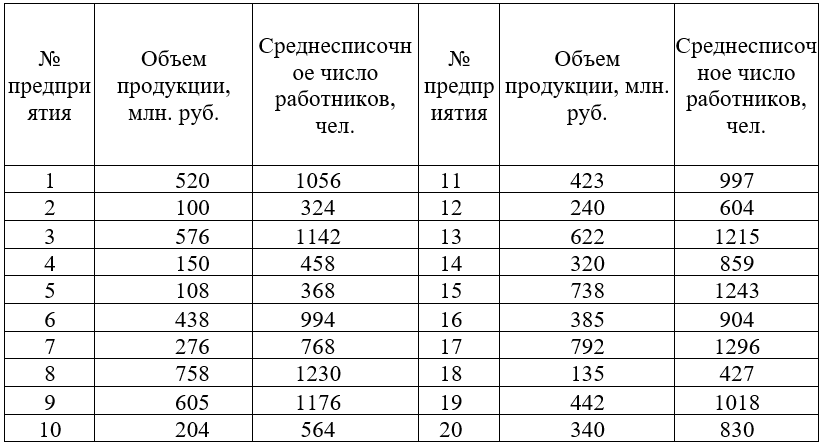 | № предприятия | Объем продукции, млн. руб. | Среднесписочное число работников, чел. | № предприятия | Объем продукции, млн. руб. | Среднесписочное число работников, чел. |
|---|---|---|---|---|---|
| 1 | 520 | 1056 | 11 | 423 | 997 |
| 2 | 100 | 324 | 12 | 240 | 604 |
| 3 | 576 | 1142 | 13 | 622 | 1215 |
| 4 | 150 | 458 | 14 | 320 | 859 |
| 5 | 108 | 368 | 15 | 738 | 1243 |
| 6 | 438 | 994 | 16 | 385 | 904 |
| 7 | 276 | 768 | 17 | 792 | 1296 |
| 8 | 758 | 1230 | 18 | 135 | 427 |
| 9 | 605 | 1176 | 19 | 442 | 1018 |
| 10 | 204 | 564 | 20 | 340 | 830 |